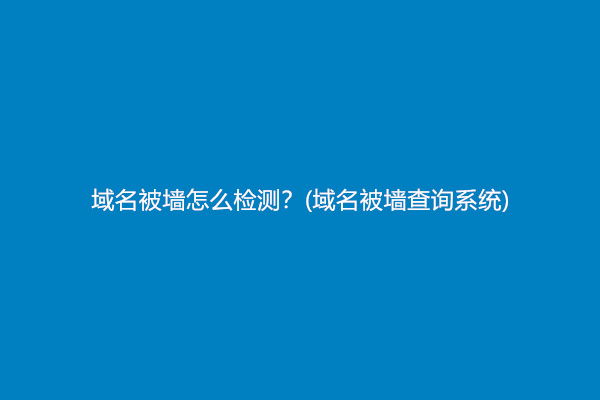 域名被墙怎么检测？(域名被墙查询系统)